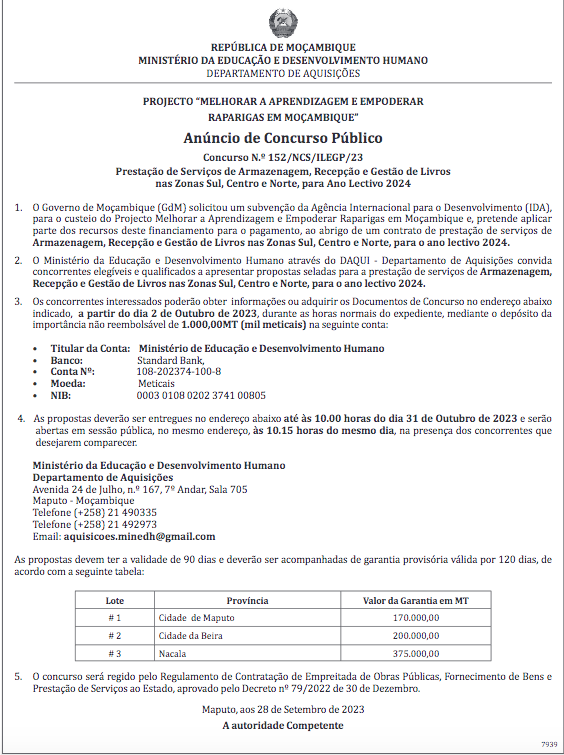 REPÚBLICA DE MOÇAMBIQUE
MINISTÉRIO DA EDUCAÇÃO E DESENVOLVIMENTO HUMANO
DEPARTAMENTO DE AQUISIÇÕES

PROJECTO "MELHORAR A APRENDIZAGEM E EMPODERAR RAPARIGAS EM MOÇAMBIQUE"

Anúncio de Concurso Público

Concurso N.º 152/NCS/ILEGP/23
Prestação de Serviços de Armazenagem, Recepção e Gestão de Livros nas Zonas Sul, Centro e Norte, para Ano Lectivo 2024

1. O Governo de Moçambique (GdM) solicitou um subvenção da Agência Internacional para o Desenvolvimento (IDA), para o custeio do Projecto Melhorar a Aprendizagem e Empoderar Raparigas em Moçambique e, pretende aplicar parte dos recursos deste financiamento para o pagamento, ao abrigo de um contrato de prestação de serviços de Armazenagem, Recepção e Gestão de Livros nas Zonas Sul, Centro e Norte, para o ano lectivo 2024.

2. O Ministério da Educação e Desenvolvimento Humano através do DAQUI - Departamento de Aquisições convida concorrentes elegíveis e qualificados a apresentar propostas seladas para a prestação de serviços de Armazenagem, Recepção e Gestão de Livros nas Zonas Sul, Centro e Norte, para o ano lectivo 2024.

3. Os concorrentes interessados poderão obter informações ou adquirir os Documentos de Concurso no endereço abaixo indicado, a partir do dia 2 de Outubro de 2023, durante as horas normais do expediente, mediante o depósito da importância não reembolsável de 1.000,00MT (mil meticais) na seguinte conta:

• Titular da Conta: Ministério de Educação e Desenvolvimento Humano
• Banco: Standard Bank,
• Conta Nº: 108-202374-100-8
• Moeda: Meticais
• NIB: 0003 0108 0202 3741 00805

4. As propostas deverão ser entregues no endereço abaixo até às 10.00 horas do dia 31 de Outubro de 2023 e serão abertas em sessão pública, no mesmo endereço, às 10.15 horas do mesmo dia, na presença dos concorrentes que desejarem comparecer.

Ministério da Educação e Desenvolvimento Humano
Departamento de Aquisições
Avenida 24 de Julho, n.º 167, 7º Andar, Sala 705
Maputo - Moçambique
Telefone (+258) 21 490335
Telefone (+258) 21 492973
Email: aquisicoes.minedh@gmail.com

As propostas devem ter a validade de 90 dias e deverão ser acompanhadas de garantia provisória válida por 120 dias, de acordo com a seguinte tabela:

| Lote | Província | Valor da Garantia em MT |
|---|---|---|
| # 1 | Cidade de Maputo | 170.000,00 |
| # 2 | Cidade da Beira | 200.000,00 |
| # 3 | Nacala | 375.000,00 |

5. O concurso será regido pelo Regulamento de Contratação de Empreitada de Obras Públicas, Fornecimento de Bens e Prestação de Serviços ao Estado, aprovado pelo Decreto nº 79/2022 de 30 de Dezembro.

Maputo, aos 28 de Setembro de 2023
A autoridade Competente

7939